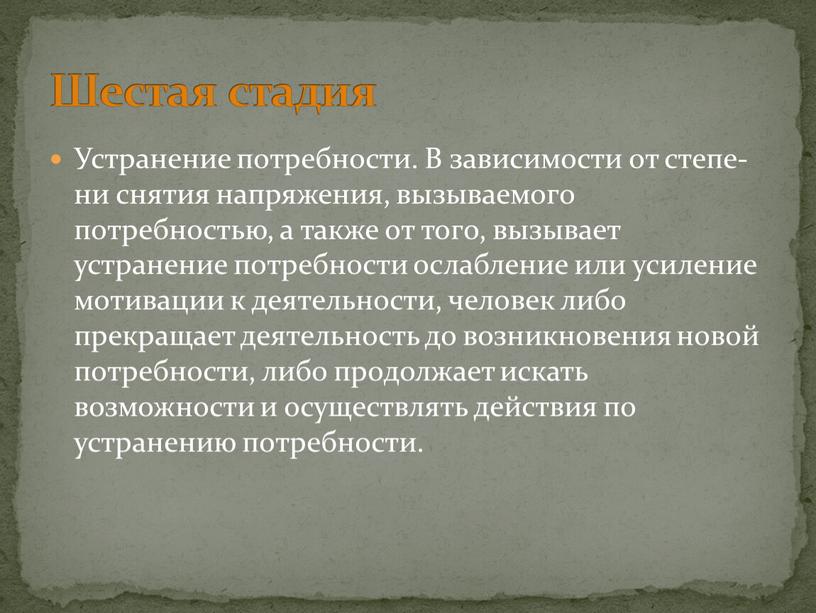 Шестая стадия

Устранение потребности. В зависимости от степени снятия напряжения, вызываемого потребностью, а также от того, вызывает устранение потребности ослабление или усиление мотивации к деятельности, человек либо прекращает деятельность до возникновения новой потребности, либо продолжает искать возможности и осуществлять действия по устранению потребности.